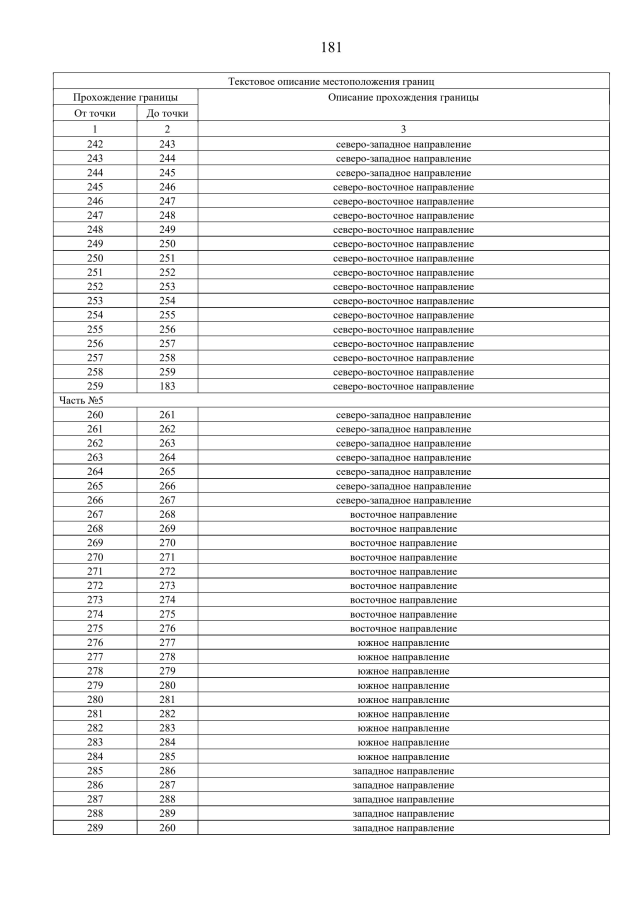 181

| Текстовое описание местоположения границ | | |
|---|---|---|
| Прохождение границы | | Описание прохождения границы |
| От точки | До точки | |
| 1 | 2 | 3 |
| 242 | 243 | северо-западное направление |
| 243 | 244 | северо-западное направление |
| 244 | 245 | северо-западное направление |
| 245 | 246 | северо-восточное направление |
| 246 | 247 | северо-восточное направление |
| 247 | 248 | северо-восточное направление |
| 248 | 249 | северо-восточное направление |
| 249 | 250 | северо-восточное направление |
| 250 | 251 | северо-восточное направление |
| 251 | 252 | северо-восточное направление |
| 252 | 253 | северо-восточное направление |
| 253 | 254 | северо-восточное направление |
| 254 | 255 | северо-восточное направление |
| 255 | 256 | северо-восточное направление |
| 256 | 257 | северо-восточное направление |
| 257 | 258 | северо-восточное направление |
| 258 | 259 | северо-восточное направление |
| 259 | 183 | северо-восточное направление |
| Часть №5 | | |
| 260 | 261 | северо-западное направление |
| 261 | 262 | северо-западное направление |
| 262 | 263 | северо-западное направление |
| 263 | 264 | северо-западное направление |
| 264 | 265 | северо-западное направление |
| 265 | 266 | северо-западное направление |
| 266 | 267 | северо-западное направление |
| 267 | 268 | восточное направление |
| 268 | 269 | восточное направление |
| 269 | 270 | восточное направление |
| 270 | 271 | восточное направление |
| 271 | 272 | восточное направление |
| 272 | 273 | восточное направление |
| 273 | 274 | восточное направление |
| 274 | 275 | восточное направление |
| 275 | 276 | восточное направление |
| 276 | 277 | южное направление |
| 277 | 278 | южное направление |
| 278 | 279 | южное направление |
| 279 | 280 | южное направление |
| 280 | 281 | южное направление |
| 281 | 282 | южное направление |
| 282 | 283 | южное направление |
| 283 | 284 | южное направление |
| 284 | 285 | южное направление |
| 285 | 286 | западное направление |
| 286 | 287 | западное направление |
| 287 | 288 | западное направление |
| 288 | 289 | западное направление |
| 289 | 260 | западное направление |